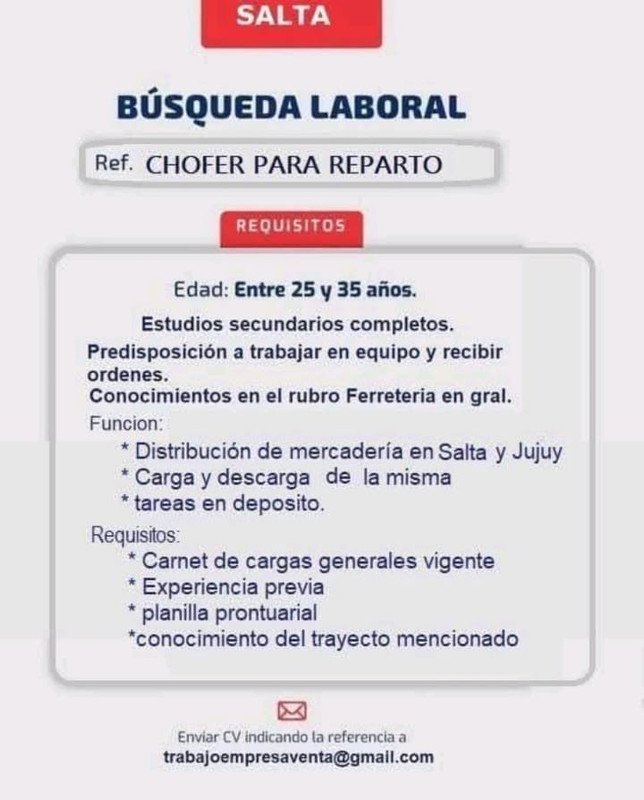 SALTA

BÚSQUEDA LABORAL

Ref. CHOFER PARA REPARTO

REQUISITOS

Edad: Entre 25 y 35 años.

Estudios secundarios completos.

Predisposición a trabajar en equipo y recibir ordenes.

Conocimientos en el rubro Ferreteria en gral.

Funcion:

* Distribución de mercadería en Salta y Jujuy

* Carga y descarga de la misma

* tareas en deposito.

Requisitos:

* Carnet de cargas generales vigente

* Experiencia previa

* planilla prontuarial

*conocimiento del trayecto mencionado

Enviar CV indicando la referencia a

trabajoempresaventa@gmail.com